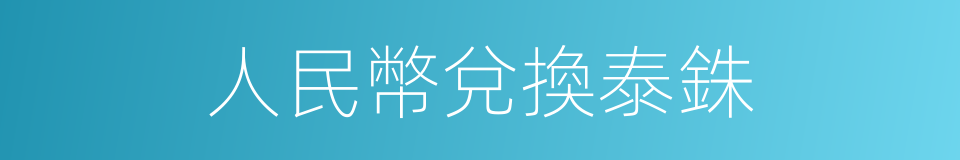 人民幣兌換泰銖